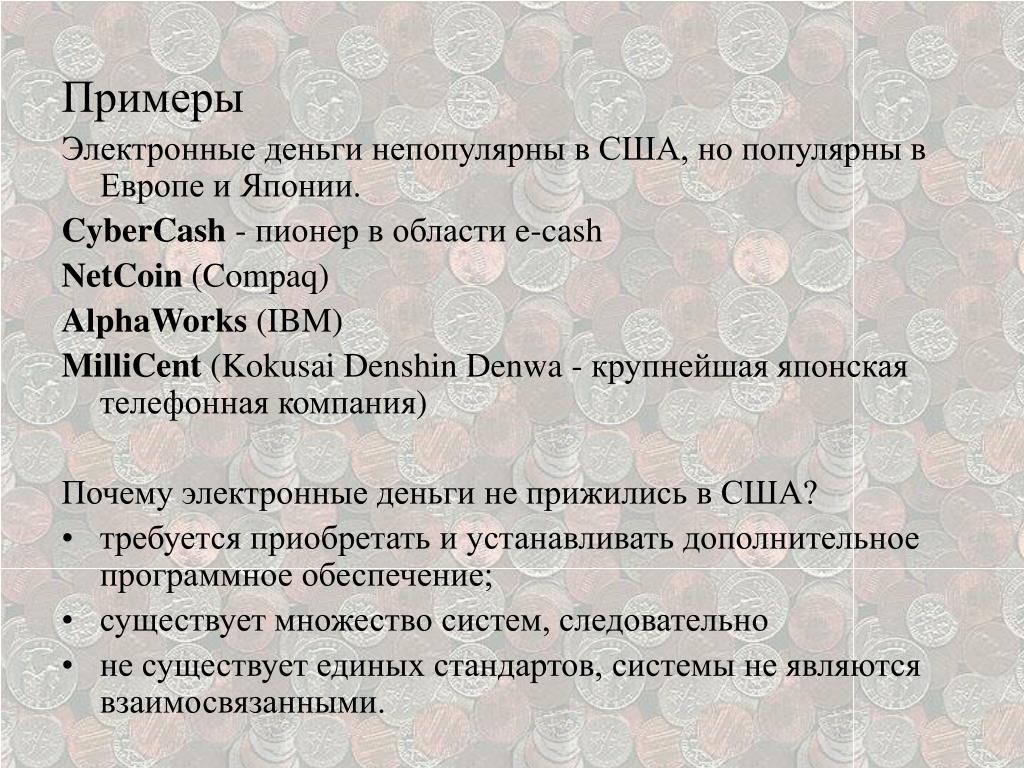 Примеры

Электронные деньги непопулярны в США, но популярны в Европе и Японии.

CyberCash - пионер в области e-cash

NetCoin (Compaq)

AlphaWorks (IBM)

MilliCent (Kokusai Denshin Denwa - крупнейшая японская телефонная компания)

Почему электронные деньги не прижились в США?

• требуется приобретать и устанавливать дополнительное программное обеспечение;

• существует множество систем, следовательно

• не существует единых стандартов, системы не являются взаимосвязанными.